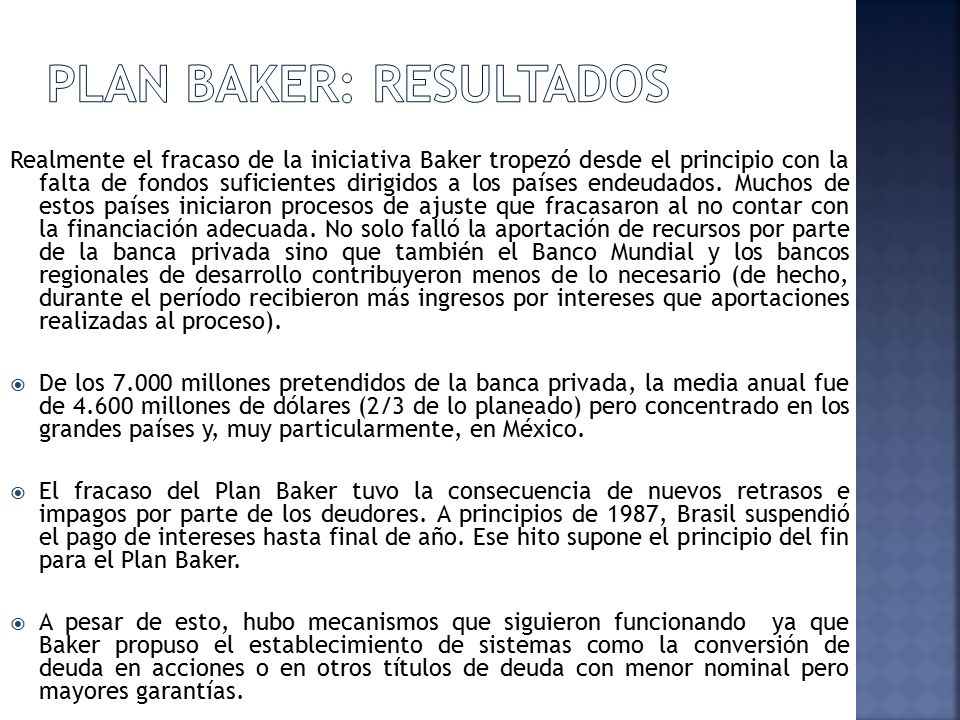 PLAN BAKER: RESULTADOS

Realmente el fracaso de la iniciativa Baker tropezó desde el principio con la falta de fondos suficientes dirigidos a los países endeudados. Muchos de estos países iniciaron procesos de ajuste que fracasaron al no contar con la financiación adecuada. No solo falló la aportación de recursos por parte de la banca privada sino que también el Banco Mundial y los bancos regionales de desarrollo contribuyeron menos de lo necesario (de hecho, durante el período recibieron más ingresos por intereses que aportaciones realizadas al proceso).

De los 7.000 millones pretendidos de la banca privada, la media anual fue de 4.600 millones de dólares (2/3 de lo planeado) pero concentrado en los grandes países y, muy particularmente, en México.

El fracaso del Plan Baker tuvo la consecuencia de nuevos retrasos e impagos por parte de los deudores. A principios de 1987, Brasil suspendió el pago de intereses hasta final de año. Ese hito supone el principio del fin para el Plan Baker.

A pesar de esto, hubo mecanismos que siguieron funcionando ya que Baker propuso el establecimiento de sistemas como la conversión de deuda en acciones o en otros títulos de deuda con menor nominal pero mayores garantías.